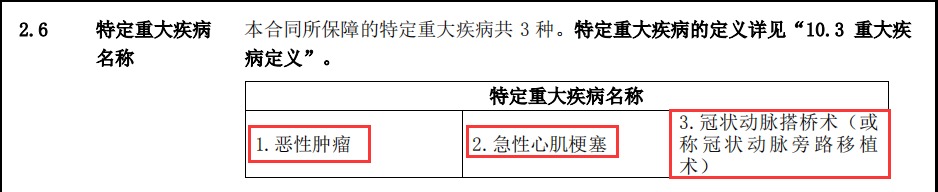 2.6 特定重大疾病名称 本合同所保障的特定重大疾病共 3 种。特定重大疾病的定义详见“10.3 重大疾病定义”。

| 特定重大疾病名称 | | |
|---|---|---|
| 1. 恶性肿瘤 | 2. 急性心肌梗塞 | 3. 冠状动脉搭桥术（或称冠状动脉旁路移植术） |